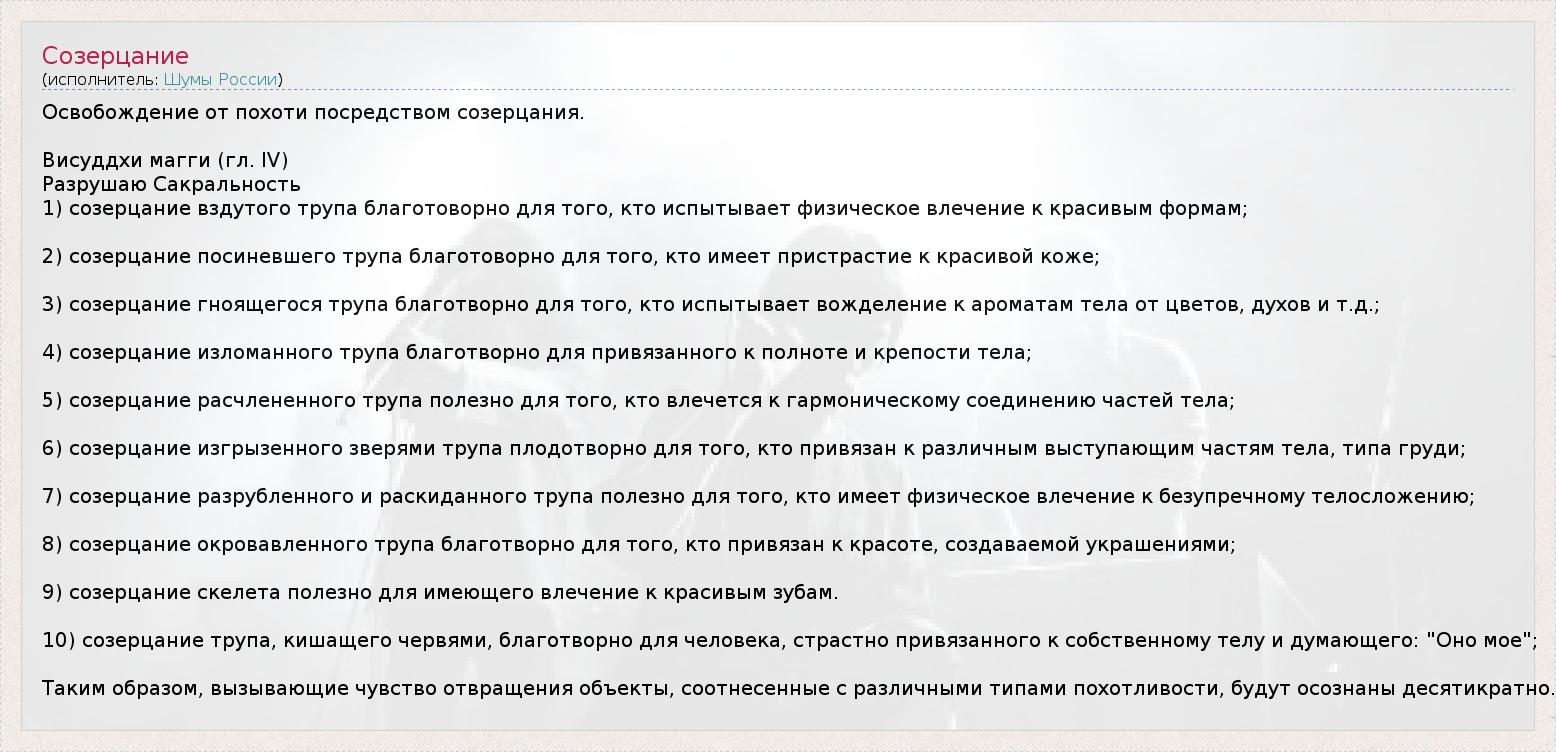 Созерцание
(исполнитель: Шумы России)

Освобождение от похоти посредством созерцания.

Висуддхи магги (гл. IV)
Разрушаю Сакральность
1) созерцание вздутого трупа благотоворно для того, кто испытывает физическое влечение к красивым формам;

2) созерцание посиневшего трупа благотоворно для того, кто имеет пристрастие к красивой коже;

3) созерцание гноящегося трупа благотворно для того, кто испытывает вожделение к ароматам тела от цветов, духов и т.д.;

4) созерцание изломанного трупа благотворно для привязанного к полноте и крепости тела;

5) созерцание расчлененного трупа полезно для того, кто влечется к гармоническому соединению частей тела;

6) созерцание изгрызенного зверями трупа плодотворно для того, кто привязан к различным выступающим частям тела, типа груди;

7) созерцание разрубленного и раскиданного трупа полезно для того, кто имеет физическое влечение к безупречному телосложению;

8) созерцание окровавленного трупа благотворно для того, кто привязан к красоте, создаваемой украшениями;

9) созерцание скелета полезно для имеющего влечение к красивым зубам.

10) созерцание трупа, кишащего червями, благотворно для человека, страстно привязанного к собственному телу и думающего: "Оно мое";

Таким образом, вызывающие чувство отвращения объекты, соотнесенные с различными типами похотливости, будут осознаны десятикратно.